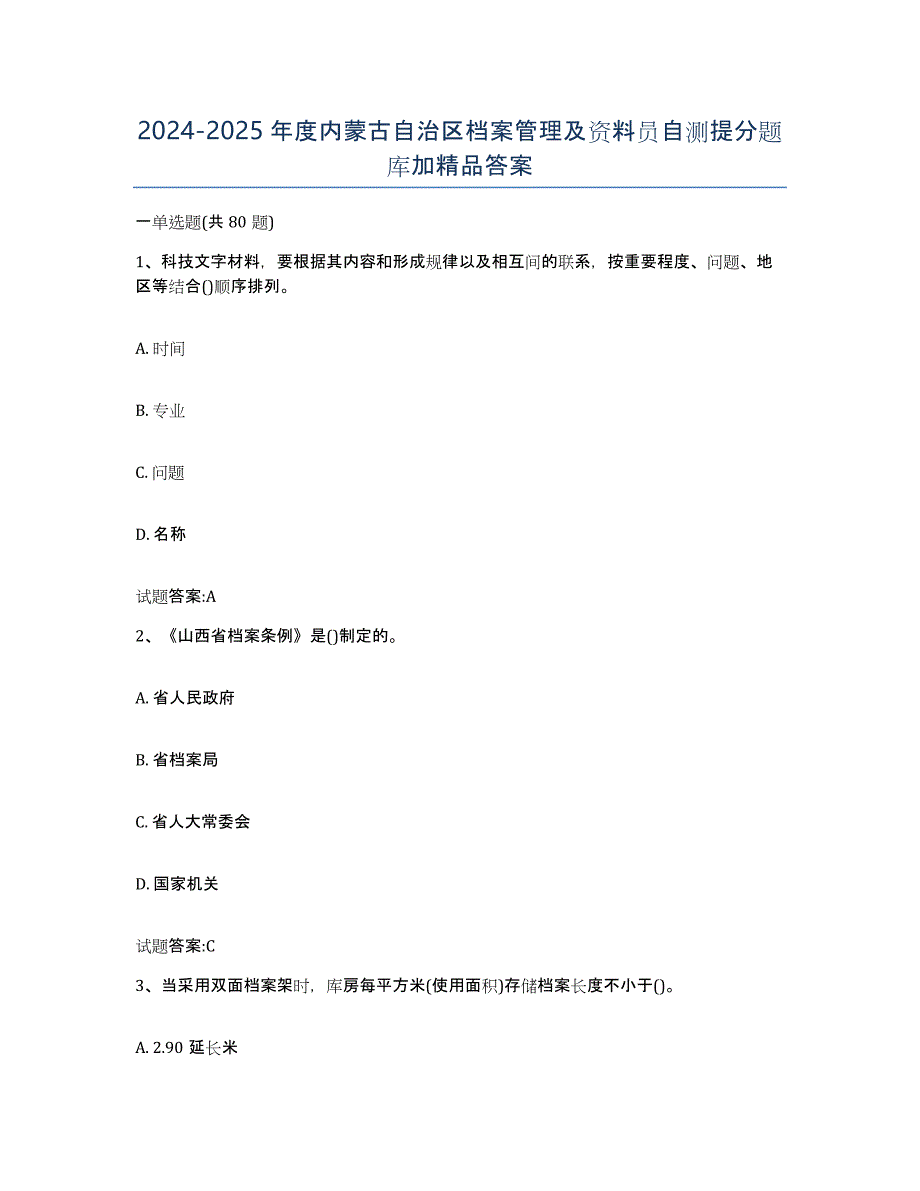 2024-2025年度内蒙古自治区档案管理及资料员自测提分题库加精品答案

一单选题(共80题)

1、科技文字材料，要根据其内容和形成规律以及相互间的联系，按重要程度、问题、地区等结合()顺序排列。

A. 时间

B. 专业

C. 问题

D. 名称

试题答案:A

2、《山西省档案条例》是()制定的。

A. 省人民政府

B. 省档案局

C. 省人大常委会

D. 国家机关

试题答案:C

3、当采用双面档案架时，库房每平方米(使用面积)存储档案长度不小于()。

A. 2.90 延长米